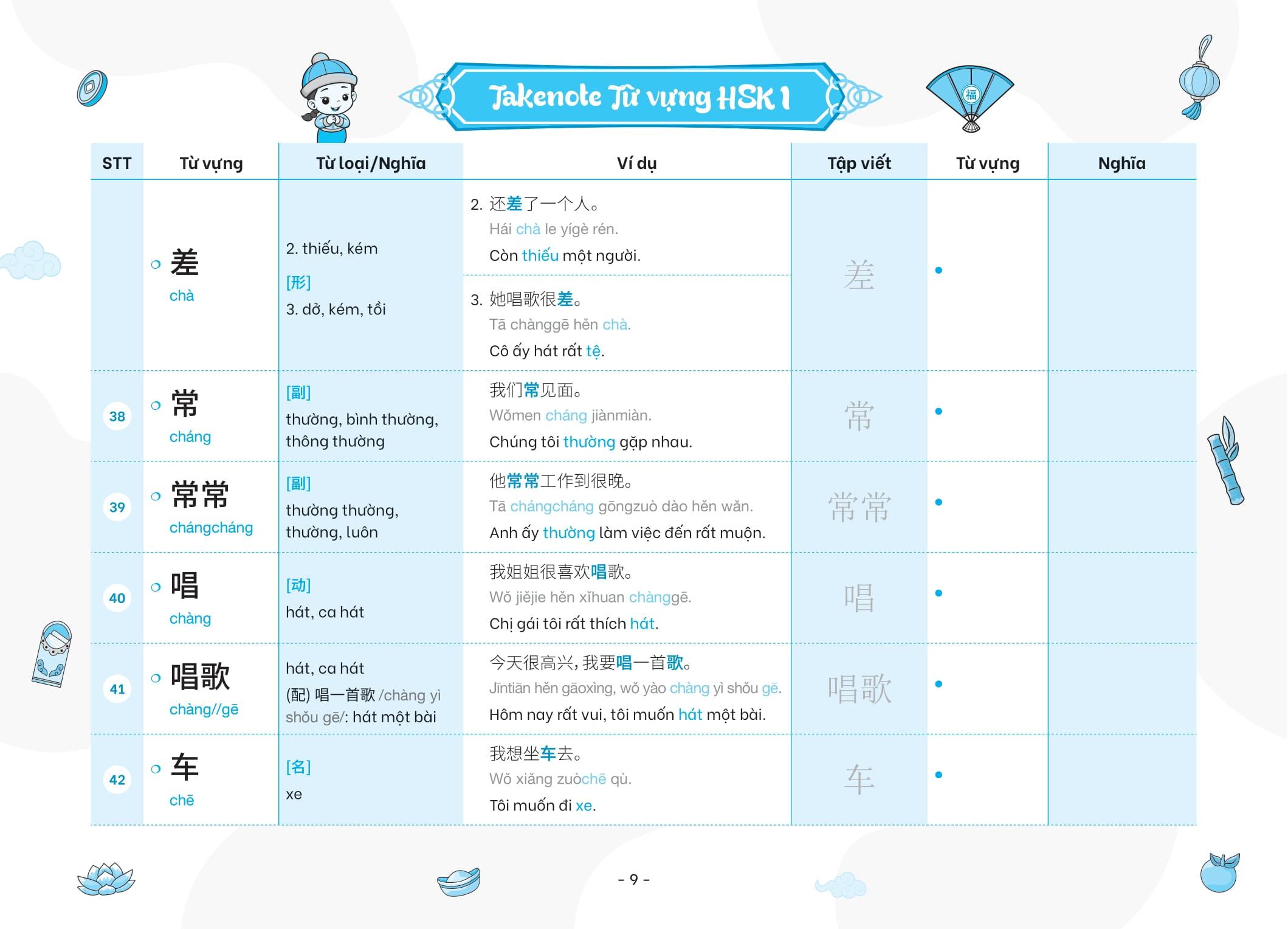 Takenote Từ vựng HSK 1

福

| STT | Từ vựng | Từ loại/Nghĩa | Ví dụ | Tập viết | Từ vựng | Nghĩa |
|---|---|---|---|---|---|---|
| | 差 chà | 2. thiếu, kém [形] 3. dở, kém, tồi | 2. 还差了一个人。 Hái chà le yígè rén. Còn thiếu một người. 3. 她唱歌很差。 Tā chànggē hěn chà. Cô ấy hát rất tệ. | 差 | • | |
| 38 | 常 cháng | [副] thường, bình thường, thông thường | 我们常见面。 Wǒmen cháng jiànmiàn. Chúng tôi thường gặp nhau. | 常 | • | |
| 39 | 常常 chángcháng | [副] thường thường, thường, luôn | 他常常工作到很晚。 Tā chángcháng gōngzuò dào hěn wǎn. Anh ấy thường làm việc đến rất muộn. | 常常 | • | |
| 40 | 唱 chàng | [动] hát, ca hát | 我姐姐很喜欢唱歌。 Wǒ jiějie hěn xǐhuan chànggē. Chị gái tôi rất thích hát. | 唱 | • | |
| 41 | 唱歌 chàng//gē | hát, ca hát (配) 唱一首歌 /chàng yì shǒu gē/: hát một bài | 今天很高兴，我要唱一首歌。 Jīntiān hěn gāoxìng, wǒ yào chàng yì shǒu gē. Hôm nay rất vui, tôi muốn hát một bài. | 唱歌 | • | |
| 42 | 车 chē | [名] xe | 我想坐车去。 Wǒ xiǎng zuòchē qù. Tôi muốn đi xe. | 车 | • | |

- 9 -